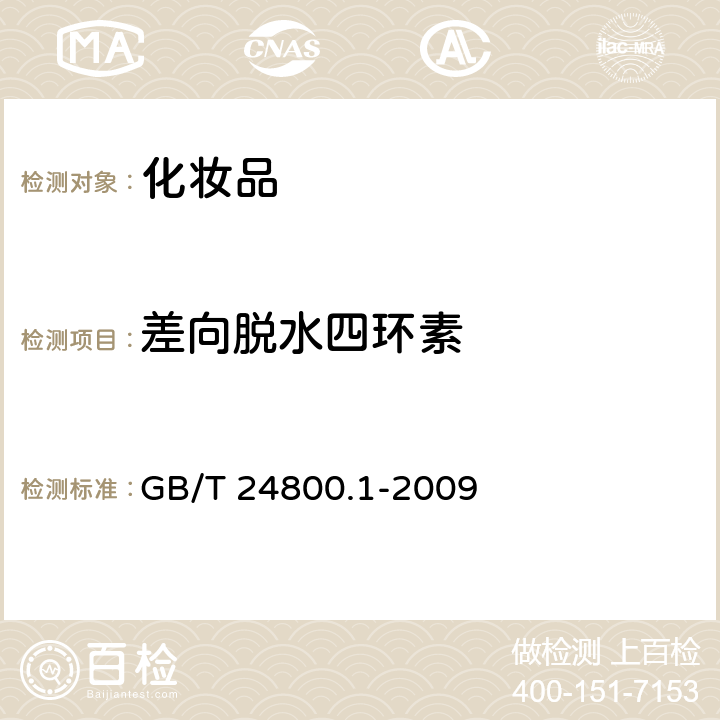 MA CNAS AC ilac-MRA

检测对象： 化妆品

检测项目： 差向脱水四环素

检测标准： GB/T 24800.1-2009

百检
Baijiantest.com

做检测 上百检
400-151-7153